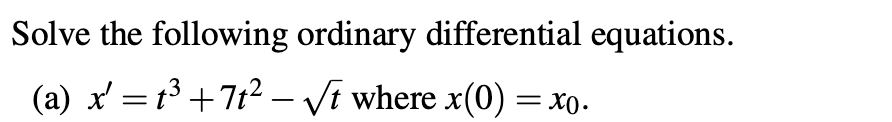 Solve the following ordinary differential equations.

(a) $x' = t^3 + 7t^2 - \sqrt{t}$ where $x(0) = x_0$.